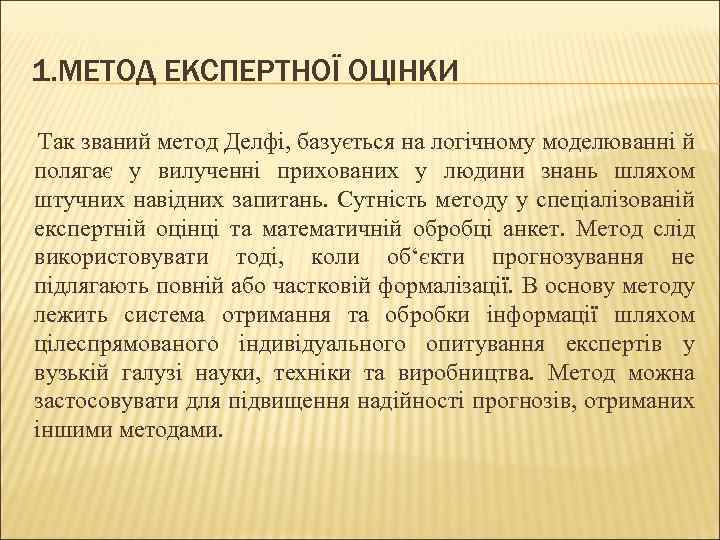 1.МЕТОД ЕКСПЕРТНОЇ ОЦІНКИ

Так званий метод Делфі, базується на логічному моделюванні й полягає у вилученні прихованих у людини знань шляхом штучних навідних запитань. Сутність методу у спеціалізованій експертній оцінці та математичній обробці анкет. Метод слід використовувати тоді, коли об‘єкти прогнозування не підлягають повній або частковій формалізації. В основу методу лежить система отримання та обробки інформації шляхом цілеспрямованого індивідуального опитування експертів у вузькій галузі науки, техніки та виробництва. Метод можна застосовувати для підвищення надійності прогнозів, отриманих іншими методами.